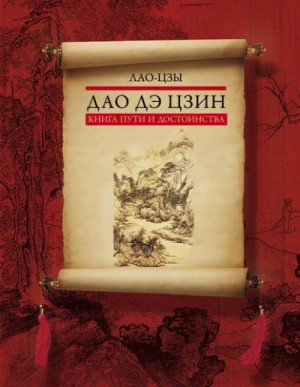 ЛАО-ЦЗЫ

ДАО ДЭ ЦЗИН

КНИГА ПУТИ И ДОСТОИНСТВА